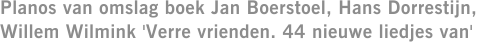 Planos van omslag boek Jan Boerstoel, Hans Dorrestijn, Willem Wilmink 'Verre vrienden. 44 nieuwe liedjes van'